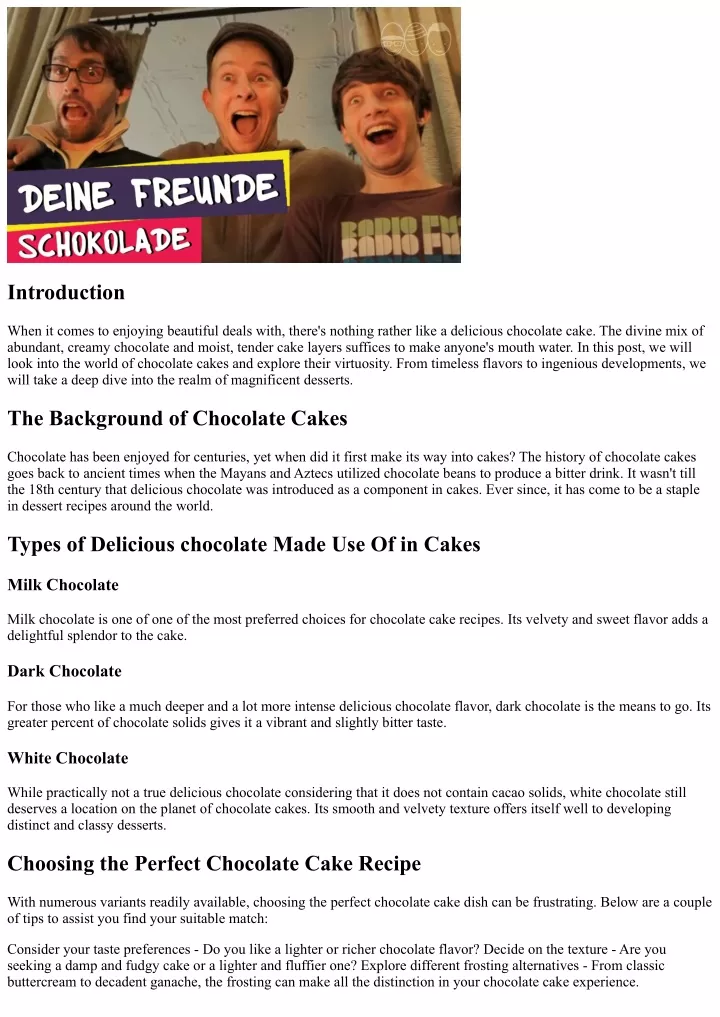 DEINE FREUNDE
SCHOKOLADE

RADIO FM
RADIO FM

Introduction

When it comes to enjoying beautiful deals with, there's nothing rather like a delicious chocolate cake. The divine mix of abundant, creamy chocolate and moist, tender cake layers suffices to make anyone's mouth water. In this post, we will look into the world of chocolate cakes and explore their virtuosity. From timeless flavors to ingenious developments, we will take a deep dive into the realm of magnificent desserts.

The Background of Chocolate Cakes

Chocolate has been enjoyed for centuries, yet when did it first make its way into cakes? The history of chocolate cakes goes back to ancient times when the Mayans and Aztecs utilized chocolate beans to produce a bitter drink. It wasn't till the 18th century that delicious chocolate was introduced as a component in cakes. Ever since, it has come to be a staple in dessert recipes around the world.

Types of Delicious chocolate Made Use Of in Cakes

Milk Chocolate

Milk chocolate is one of one of the most preferred choices for chocolate cake recipes. Its velvety and sweet flavor adds a delightful splendor to the cake.

Dark Chocolate

For those who like a much deeper and a lot more intense delicious chocolate flavor, dark chocolate is the means to go. Its greater percent of chocolate solids gives it a vibrant and slightly bitter taste.

White Chocolate

While practically not a true delicious chocolate considering that it does not contain cacao solids, white chocolate still deserves a location on the planet of chocolate cakes. Its smooth and velvety texture offers itself well to developing distinct and classy desserts.

Choosing the Perfect Chocolate Cake Recipe

With numerous variants readily available, choosing the perfect chocolate cake dish can be frustrating. Below are a couple of tips to assist you find your suitable match:

Consider your taste preferences - Do you like a lighter or richer chocolate flavor? Decide on the texture - Are you seeking a damp and fudgy cake or a lighter and fluffier one? Explore different frosting alternatives - From classic buttercream to decadent ganache, the frosting can make all the distinction in your chocolate cake experience.